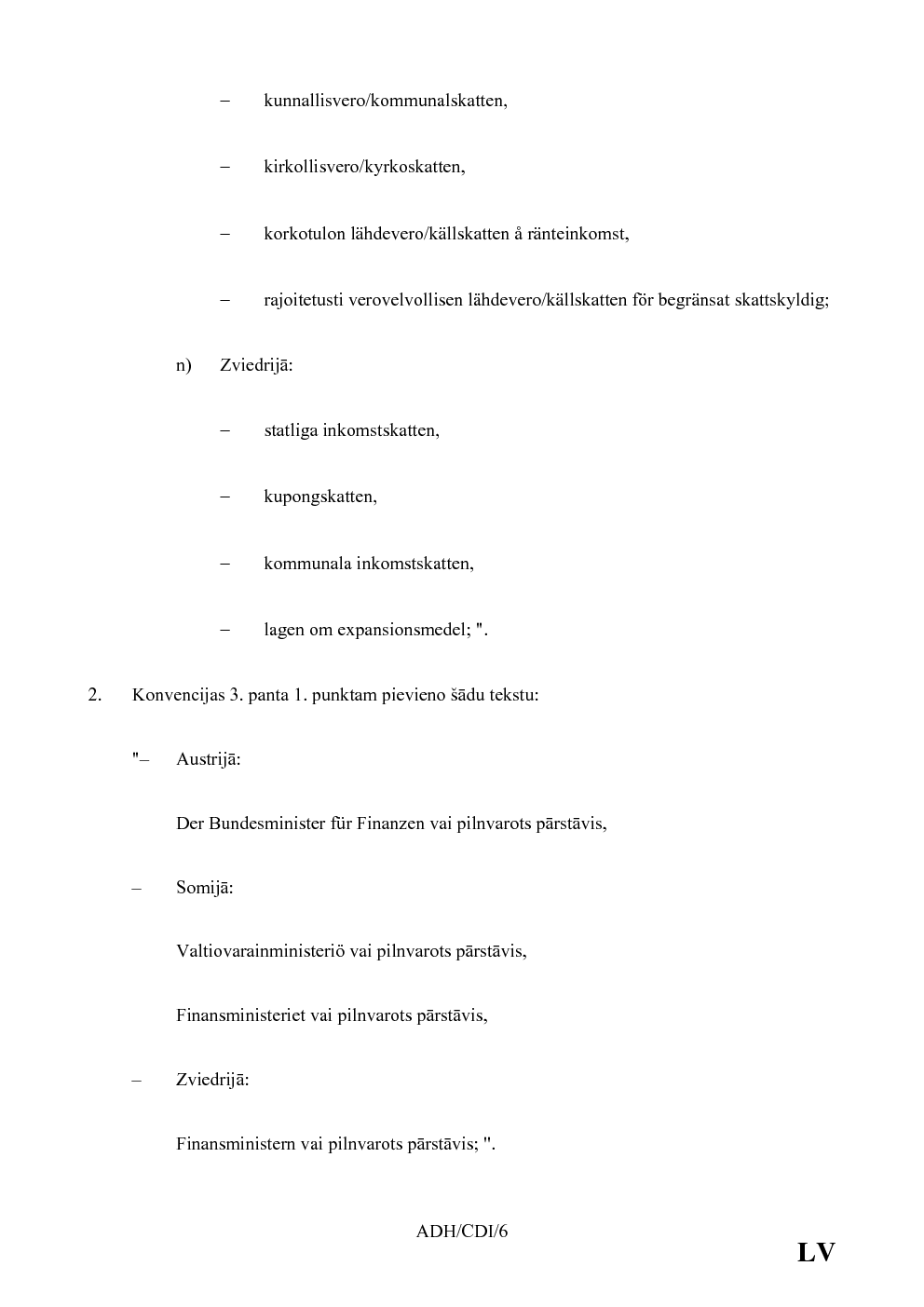 – kunnallisvero/kommunalskatten,

– kirkollisvero/kyrkoskatten,

– korkotulon lähdevero/källskatten å ränteinkomst,

– rajoitetusti verovelvollisen lähdevero/källskatten för begränsat skattskyldig;

n) Zviedrijā:

– statliga inkomstskatten,

– kupongskatten,

– kommunala inkomstskatten,

– lagen om expansionsmedel; ".

2. Konvencijas 3. panta 1. punktam pievieno šādu tekstu:

"– Austrijā:

Der Bundesminister für Finanzen vai pilnvarots pārstāvis,

– Somijā:

Valtiovarainministeriö vai pilnvarots pārstāvis,

Finansministeriet vai pilnvarots pārstāvis,

– Zviedrijā:

Finansministern vai pilnvarots pārstāvis; ".

ADH/CDI/6

LV